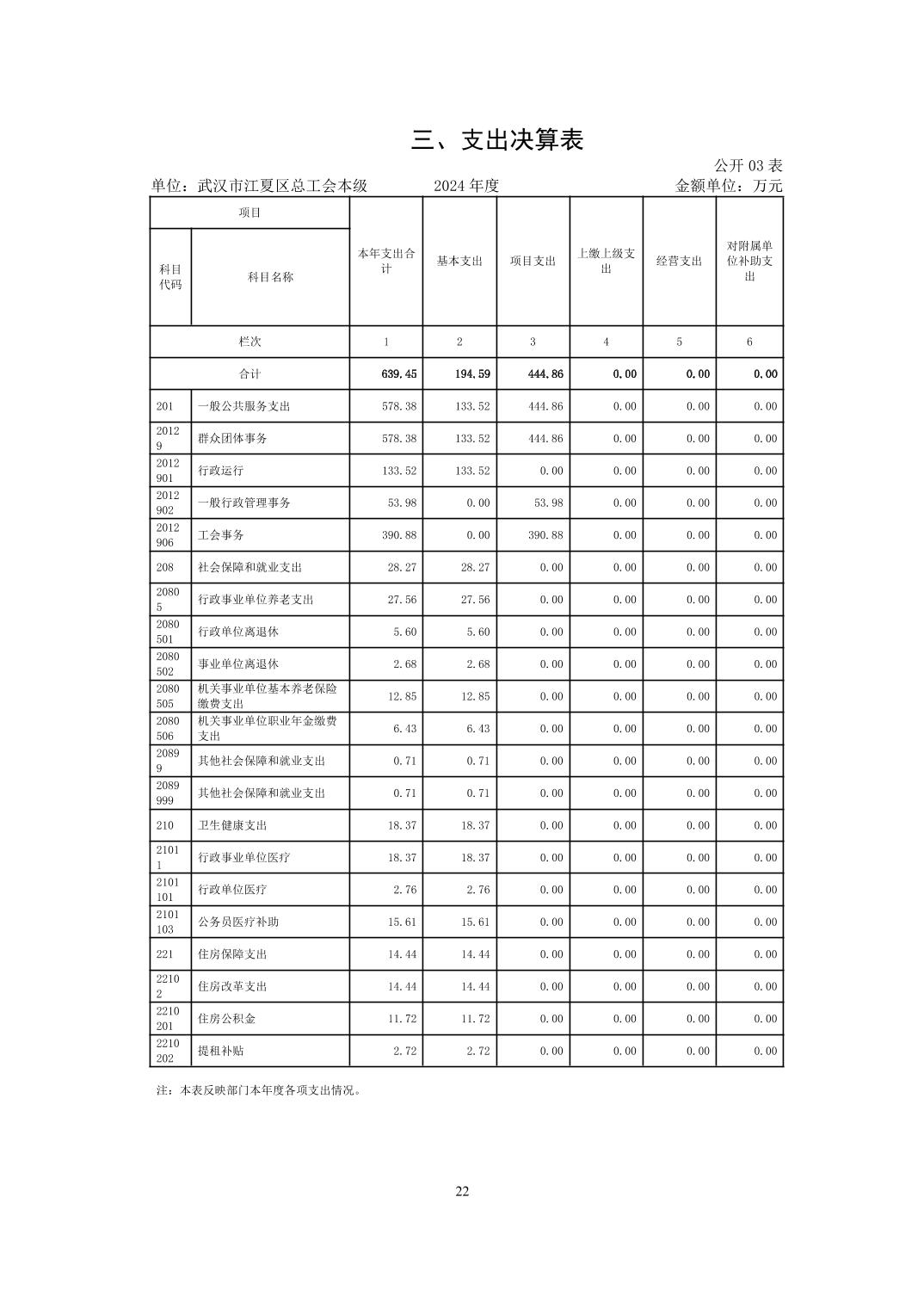 三、支出决算表

公开03表

单位：武汉市江夏区总工会本级 2024年度 金额单位：万元

| 项目 | | 本年支出合计 | 基本支出 | 项目支出 | 上缴上级支出 | 经营支出 | 对附属单位补助支出 |
|---|---|---|---|---|---|---|---|
| 科目代码 | 科目名称 | | | | | | |
| 栏次 | | 1 | 2 | 3 | 4 | 5 | 6 |
| 合计 | | 639.45 | 194.59 | 444.86 | 0.00 | 0.00 | 0.00 |
| 201 | 一般公共服务支出 | 578.38 | 133.52 | 444.86 | 0.00 | 0.00 | 0.00 |
| 20129 | 群众团体事务 | 578.38 | 133.52 | 444.86 | 0.00 | 0.00 | 0.00 |
| 2012901 | 行政运行 | 133.52 | 133.52 | 0.00 | 0.00 | 0.00 | 0.00 |
| 2012902 | 一般行政管理事务 | 53.98 | 0.00 | 53.98 | 0.00 | 0.00 | 0.00 |
| 2012906 | 工会事务 | 390.88 | 0.00 | 390.88 | 0.00 | 0.00 | 0.00 |
| 208 | 社会保障和就业支出 | 28.27 | 28.27 | 0.00 | 0.00 | 0.00 | 0.00 |
| 20805 | 行政事业单位养老支出 | 27.56 | 27.56 | 0.00 | 0.00 | 0.00 | 0.00 |
| 2080501 | 行政单位离退休 | 5.60 | 5.60 | 0.00 | 0.00 | 0.00 | 0.00 |
| 2080502 | 事业单位离退休 | 2.68 | 2.68 | 0.00 | 0.00 | 0.00 | 0.00 |
| 2080505 | 机关事业单位基本养老保险缴费支出 | 12.85 | 12.85 | 0.00 | 0.00 | 0.00 | 0.00 |
| 2080506 | 机关事业单位职业年金缴费支出 | 6.43 | 6.43 | 0.00 | 0.00 | 0.00 | 0.00 |
| 20899 | 其他社会保障和就业支出 | 0.71 | 0.71 | 0.00 | 0.00 | 0.00 | 0.00 |
| 2089999 | 其他社会保障和就业支出 | 0.71 | 0.71 | 0.00 | 0.00 | 0.00 | 0.00 |
| 210 | 卫生健康支出 | 18.37 | 18.37 | 0.00 | 0.00 | 0.00 | 0.00 |
| 21011 | 行政事业单位医疗 | 18.37 | 18.37 | 0.00 | 0.00 | 0.00 | 0.00 |
| 2101101 | 行政单位医疗 | 2.76 | 2.76 | 0.00 | 0.00 | 0.00 | 0.00 |
| 2101103 | 公务员医疗补助 | 15.61 | 15.61 | 0.00 | 0.00 | 0.00 | 0.00 |
| 221 | 住房保障支出 | 14.44 | 14.44 | 0.00 | 0.00 | 0.00 | 0.00 |
| 22102 | 住房改革支出 | 14.44 | 14.44 | 0.00 | 0.00 | 0.00 | 0.00 |
| 2210201 | 住房公积金 | 11.72 | 11.72 | 0.00 | 0.00 | 0.00 | 0.00 |
| 2210202 | 提租补贴 | 2.72 | 2.72 | 0.00 | 0.00 | 0.00 | 0.00 |

注：本表反映部门本年度各项支出情况。

22